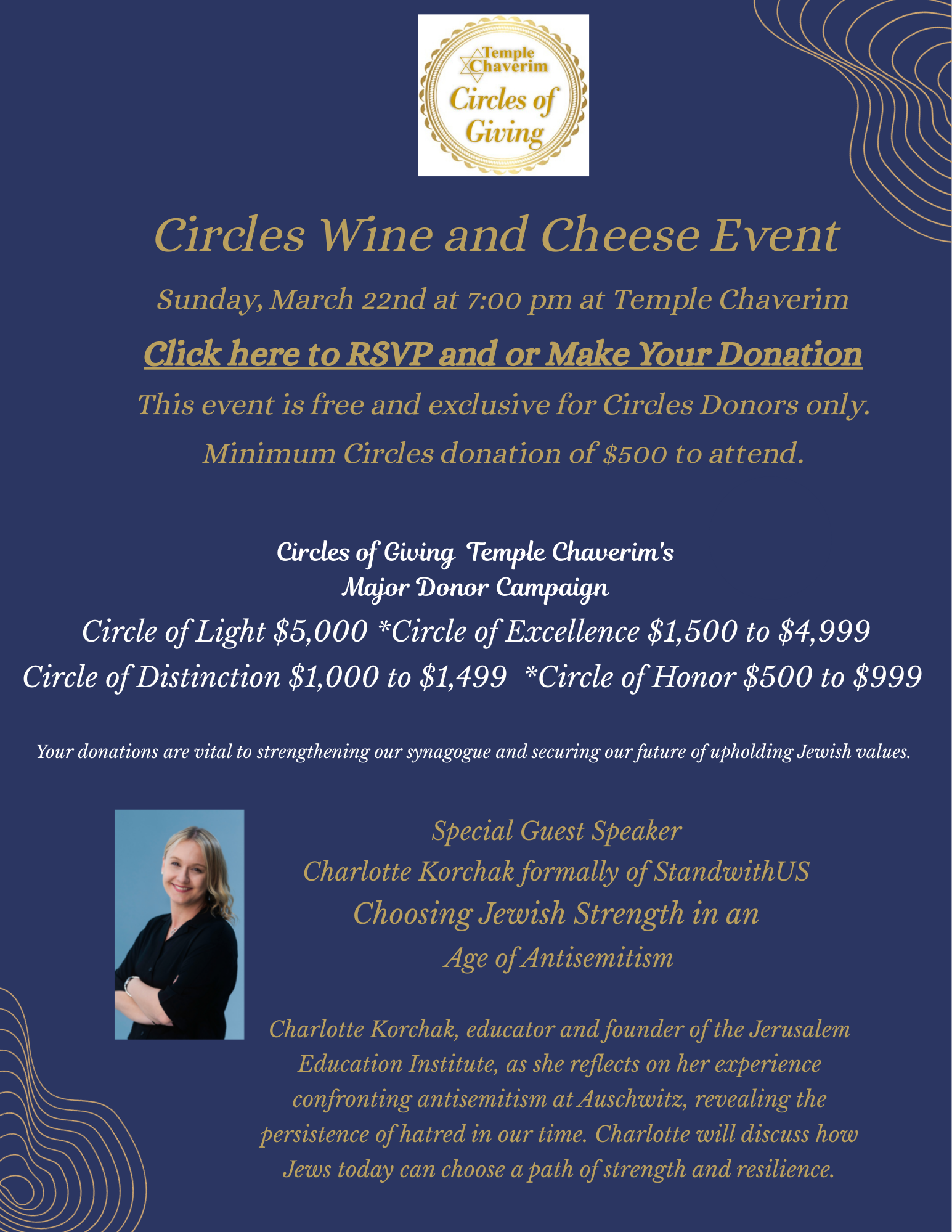 Temple Chaverim
Circles of Giving

Circles Wine and Cheese Event

Sunday, March 22nd at 7:00 pm at Temple Chaverim

Click here to RSVP and or Make Your Donation

This event is free and exclusive for Circles Donors only.

Minimum Circles donation of $500 to attend.

Circles of Giving Temple Chaverim's
Major Donor Campaign

Circle of Light $5,000 *Circle of Excellence $1,500 to $4,999
Circle of Distinction $1,000 to $1,499 *Circle of Honor $500 to $999

Your donations are vital to strengthening our synagogue and securing our future of upholding Jewish values.

Special Guest Speaker
Charlotte Korchak formally of StandwithUS
Choosing Jewish Strength in an
Age of Antisemitism

Charlotte Korchak, educator and founder of the Jerusalem Education Institute, as she reflects on her experience confronting antisemitism at Auschwitz, revealing the persistence of hatred in our time. Charlotte will discuss how Jews today can choose a path of strength and resilience.